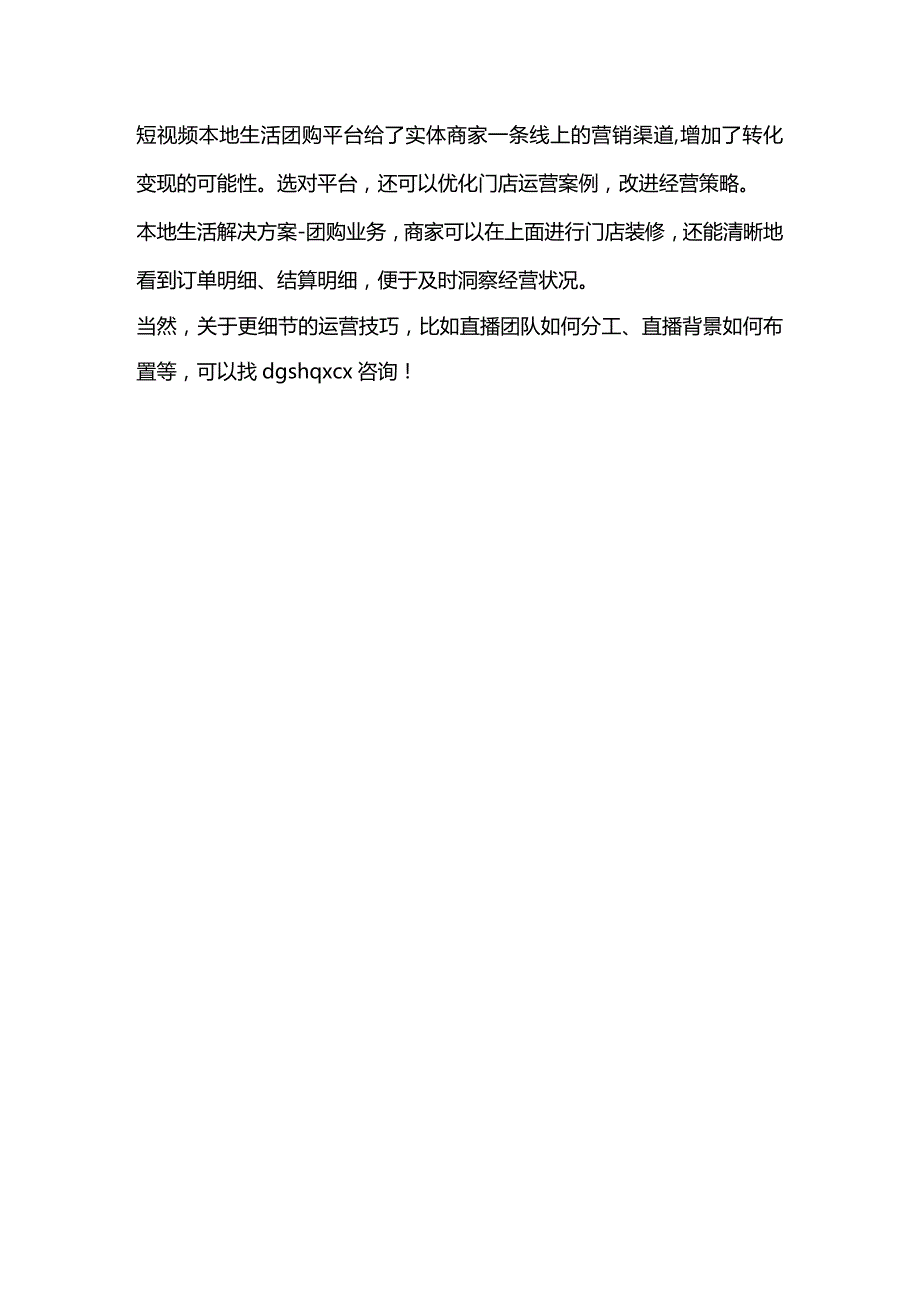 短视频本地生活团购平台给了实体商家一条线上的营销渠道,增加了转化变现的可能性。选对平台，还可以优化门店运营案例，改进经营策略。

本地生活解决方案-团购业务，商家可以在上面进行门店装修，还能清晰地看到订单明细、结算明细，便于及时洞察经营状况。

当然，关于更细节的运营技巧，比如直播团队如何分工、直播背景如何布置等，可以找 dgshqxcx 咨询！